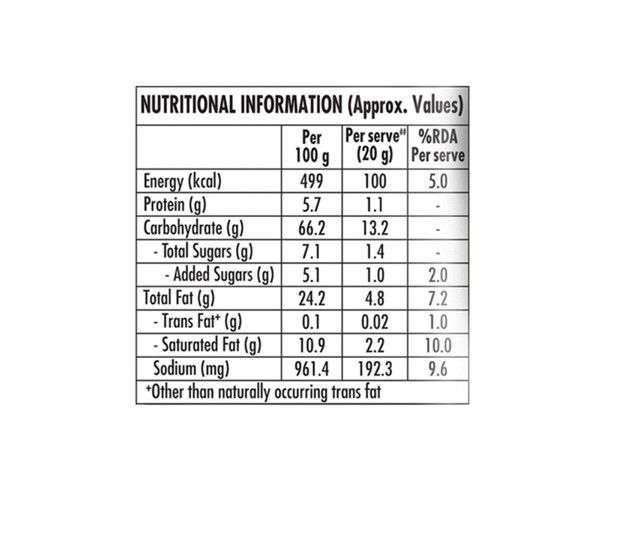 NUTRITIONAL INFORMATION (Approx. Values)

| | Per 100 g | Per serve## (20 g) | %RDA Per serve |
|---|---|---|---|
| Energy (kcal) | 499 | 100 | 5.0 |
| Protein (g) | 5.7 | 1.1 | - |
| Carbohydrate (g) | 66.2 | 13.2 | - |
| - Total Sugars (g) | 7.1 | 1.4 | - |
| - Added Sugars (g) | 5.1 | 1.0 | 2.0 |
| Total Fat (g) | 24.2 | 4.8 | 7.2 |
| - Trans Fat+ (g) | 0.1 | 0.02 | 1.0 |
| - Saturated Fat (g) | 10.9 | 2.2 | 10.0 |
| Sodium (mg) | 961.4 | 192.3 | 9.6 |

+Other than naturally occurring trans fat